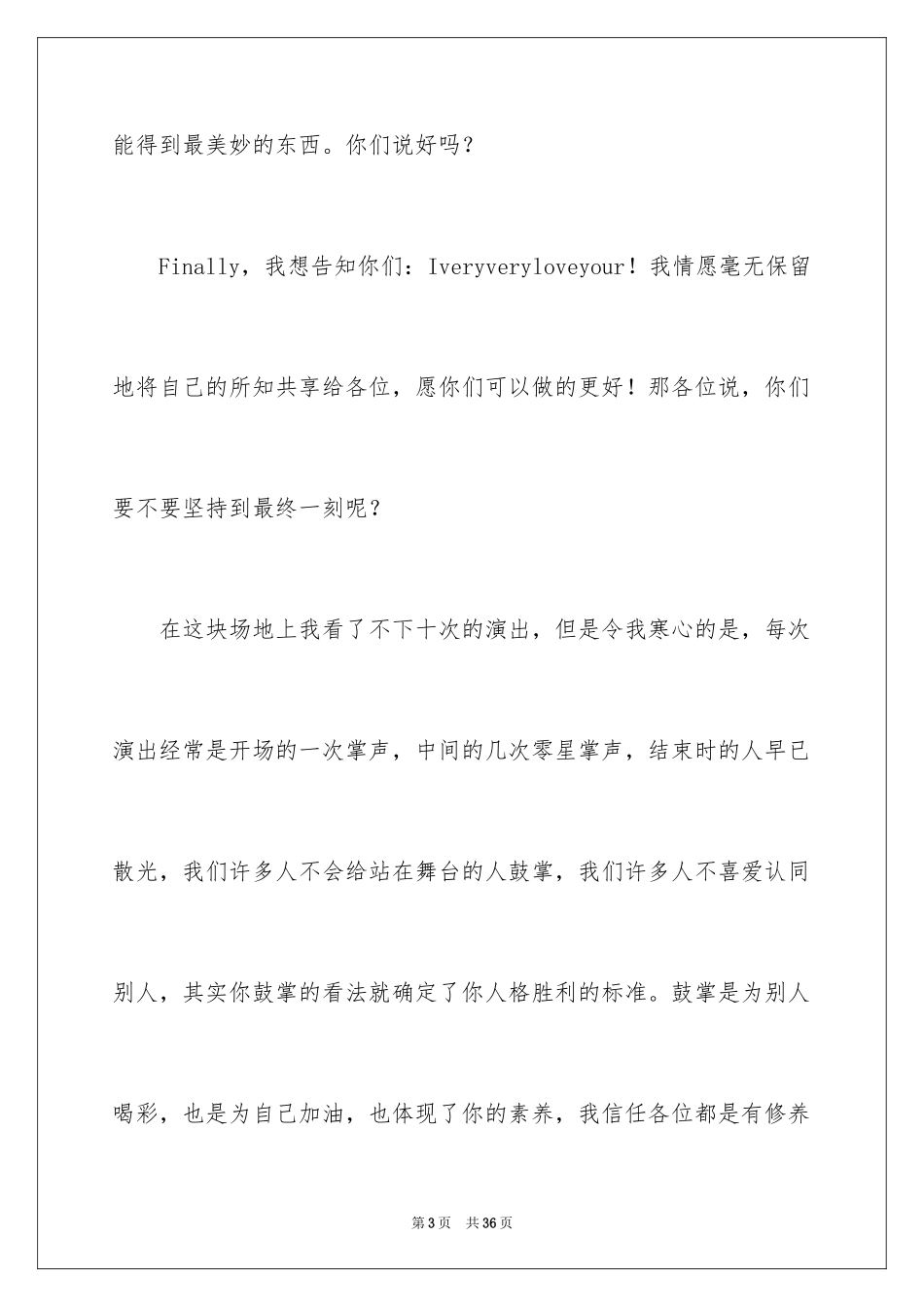 能得到最美妙的东西。你们说好吗？

Finally，我想告知你们：Iveryveryloveyour！我情愿毫无保留地将自己的所知共享给各位，愿你们可以做的更好！那各位说，你们要不要坚持到最终一刻呢？

在这块场地上我看了不下十次的演出，但是令我寒心的是，每次演出经常是开场的一次掌声，中间的几次零星掌声，结束时的人早已散光，我们许多人不会给站在舞台的人鼓掌，我们许多人不喜爱认同别人，其实你鼓掌的看法就确定了你人格胜利的标准。鼓掌是为别人喝彩，也是为自己加油，也体现了你的素养，我信任各位都是有修养

第3页 共36页